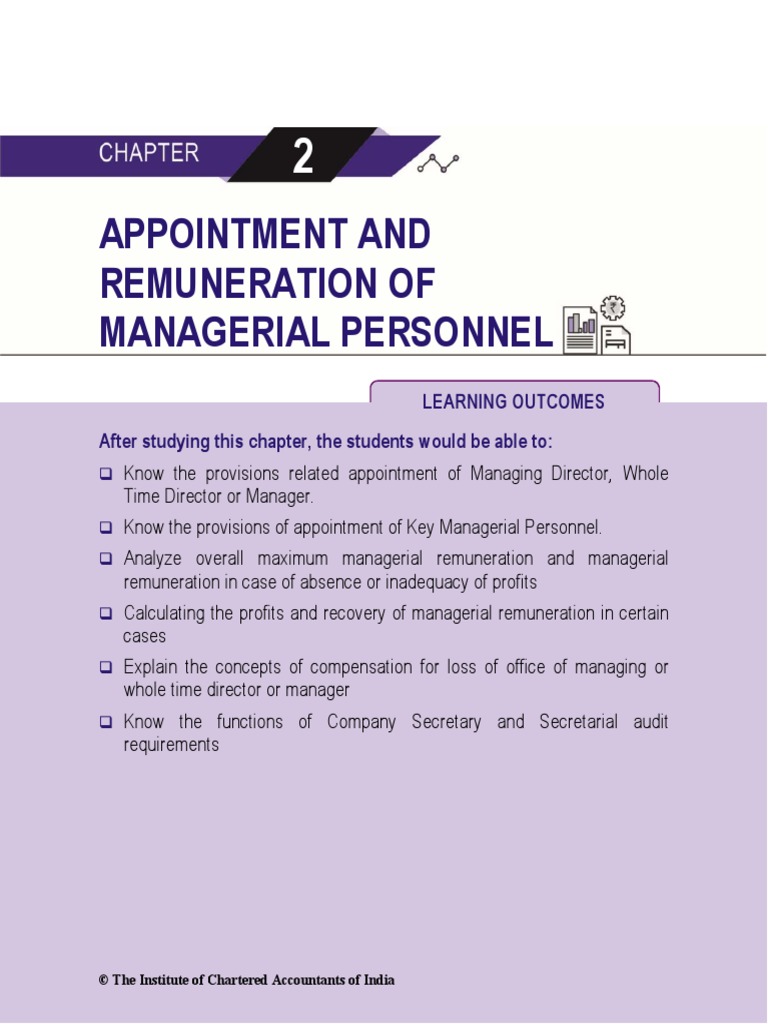 CHAPTER 2

APPOINTMENT AND REMUNERATION OF MANAGERIAL PERSONNEL

LEARNING OUTCOMES

After studying this chapter, the students would be able to:

❑ Know the provisions related appointment of Managing Director, Whole Time Director or Manager.

❑ Know the provisions of appointment of Key Managerial Personnel.

❑ Analyze overall maximum managerial remuneration and managerial remuneration in case of absence or inadequacy of profits

❑ Calculating the profits and recovery of managerial remuneration in certain cases

❑ Explain the concepts of compensation for loss of office of managing or whole time director or manager

❑ Know the functions of Company Secretary and Secretarial audit requirements

© The Institute of Chartered Accountants of India